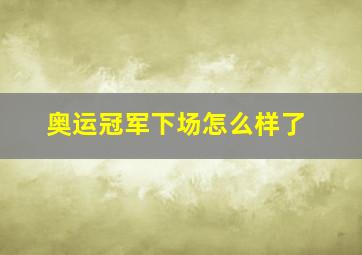 奥运冠军下场怎么样了